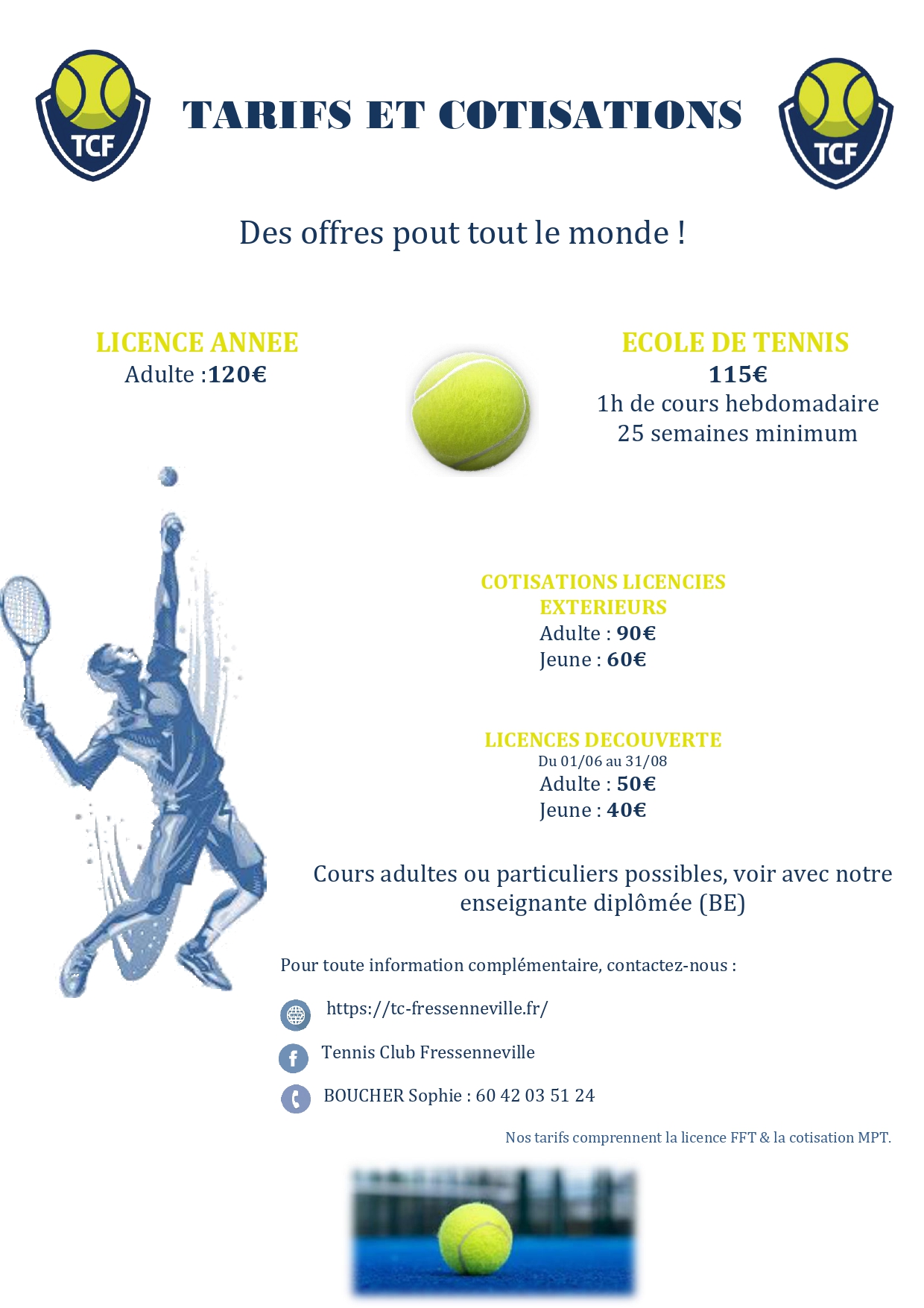 TCF

TARIFS ET COTISATIONS

TCF

Des offres pout tout le monde !

LICENCE ANNEE
Adulte :120€

ECOLE DE TENNIS
115€
1h de cours hebdomadaire
25 semaines minimum

COTISATIONS LICENCIES EXTERIEURS
Adulte : 90€
Jeune : 60€

LICENCES DECOUVERTE
Du 01/06 au 31/08
Adulte : 50€
Jeune : 40€

Cours adultes ou particuliers possibles, voir avec notre enseignante diplômée (BE)

Pour toute information complémentaire, contactez-nous :

https://tc-fressenneville.fr/

Tennis Club Fressenneville

BOUCHER Sophie : 60 42 03 51 24

Nos tarifs comprennent la licence FFT & la cotisation MPT.